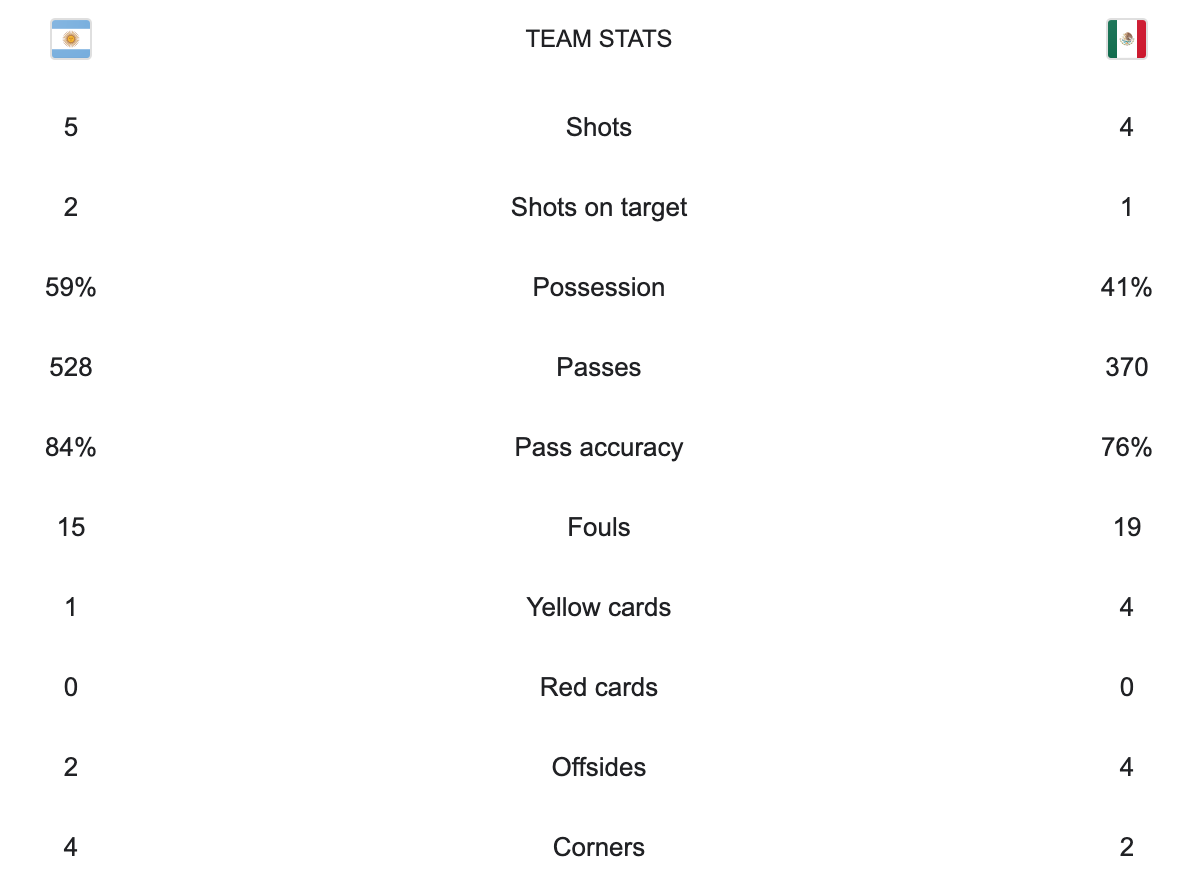 |  | TEAM STATS |  |
|---|---|---|
| 5 | Shots | 4 |
| 2 | Shots on target | 1 |
| 59% | Possession | 41% |
| 528 | Passes | 370 |
| 84% | Pass accuracy | 76% |
| 15 | Fouls | 19 |
| 1 | Yellow cards | 4 |
| 0 | Red cards | 0 |
| 2 | Offsides | 4 |
| 4 | Corners | 2 |